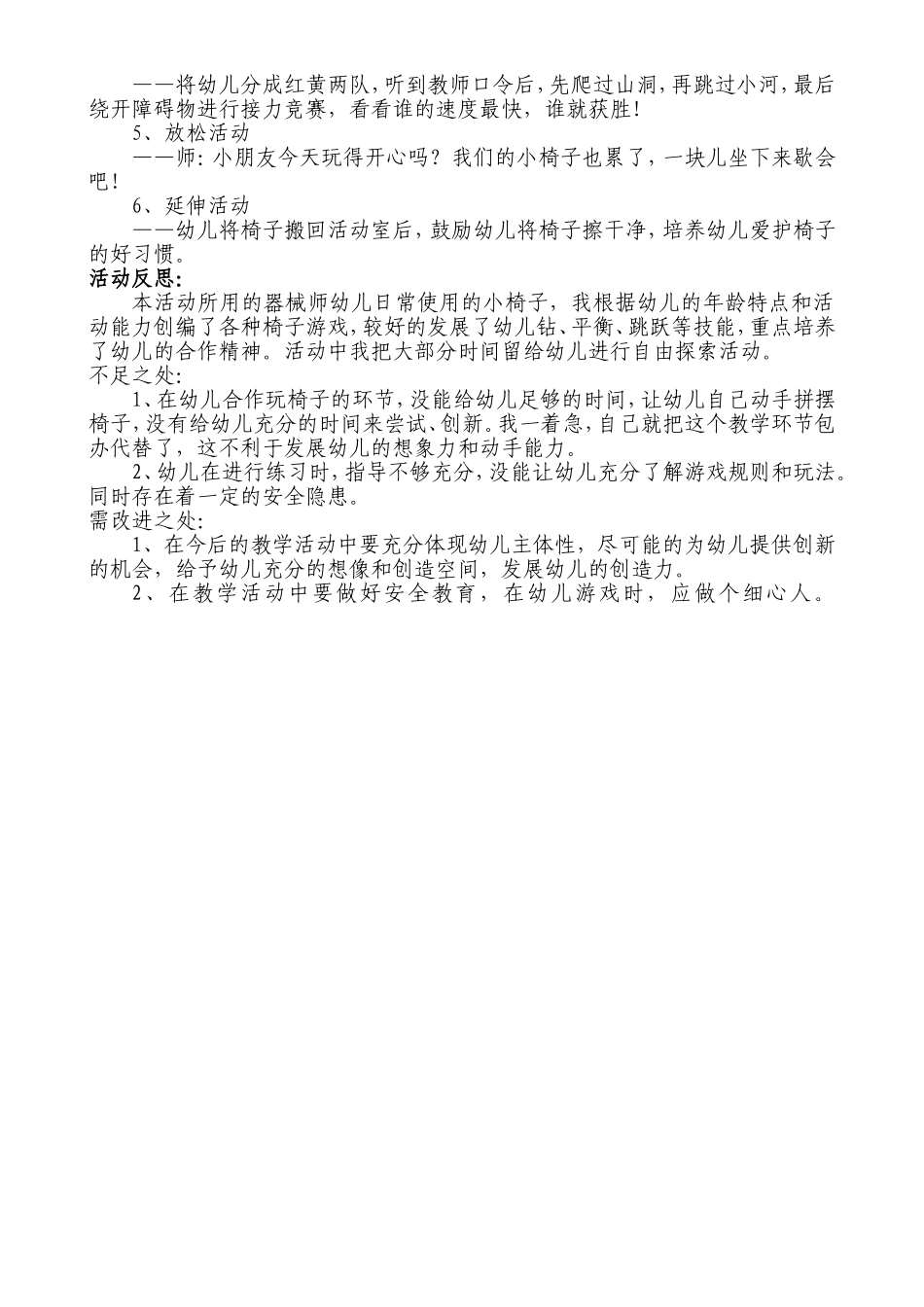 ——将幼儿分成红黄两队，听到教师口令后，先爬过山洞，再跳过小河，最后绕开障碍物进行接力竞赛，看看谁的速度最快，谁就获胜！

5、放松活动

——师：小朋友今天玩得开心吗？我们的小椅子也累了，一块儿坐下来歇会吧！

6、延伸活动

——幼儿将椅子搬回活动室后，鼓励幼儿将椅子擦干净，培养幼儿爱护椅子的好习惯。

活动反思:

本活动所用的器械师幼儿日常使用的小椅子，我根据幼儿的年龄特点和活动能力创编了各种椅子游戏，较好的发展了幼儿钻、平衡、跳跃等技能，重点培养了幼儿的合作精神。活动中我把大部分时间留给幼儿进行自由探索活动。

不足之处:

1、在幼儿合作玩椅子的环节，没能给幼儿足够的时间，让幼儿自己动手拼摆椅子，没有给幼儿充分的时间来尝试、创新。我一着急，自己就把这个教学环节包办代替了，这不利于发展幼儿的想象力和动手能力。

2、幼儿在进行练习时，指导不够充分，没能让幼儿充分了解游戏规则和玩法。同时存在着一定的安全隐患。

需改进之处:

1、在今后的教学活动中要充分体现幼儿主体性，尽可能的为幼儿提供创新的机会，给予幼儿充分的想像和创造空间，发展幼儿的创造力。

2、在教学活动中要做好安全教育，在幼儿游戏时，应做个细心人。